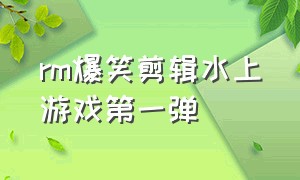 rm爆笑剪辑水上游戏第一弹